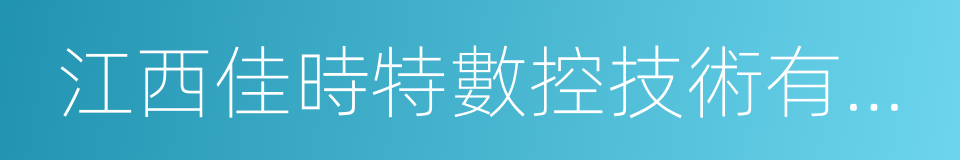 江西佳時特數控技術有...